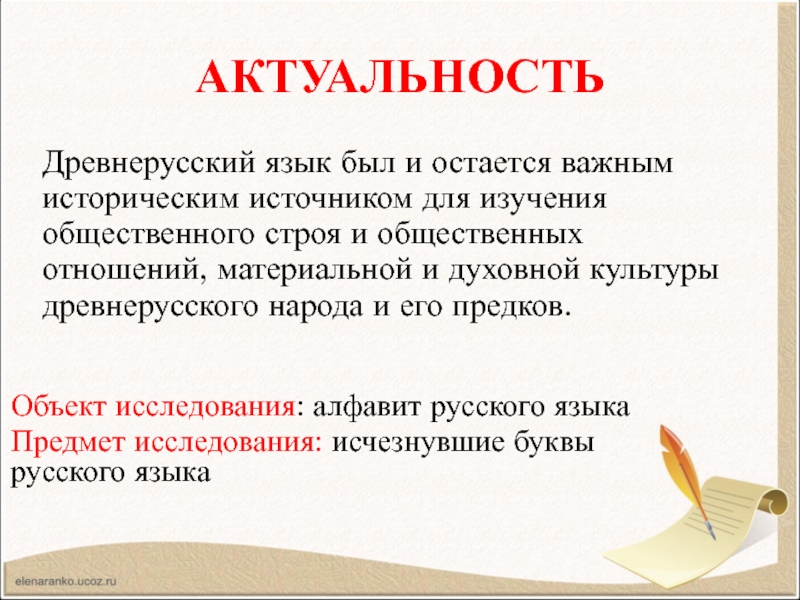 АКТУАЛЬНОСТЬ

Древнерусский язык был и остается важным историческим источником для изучения общественного строя и общественных отношений, материальной и духовной культуры древнерусского народа и его предков.

Объект исследования: алфавит русского языка
Предмет исследования: исчезнувшие буквы русского языка

elenaranko.ucoz.ru